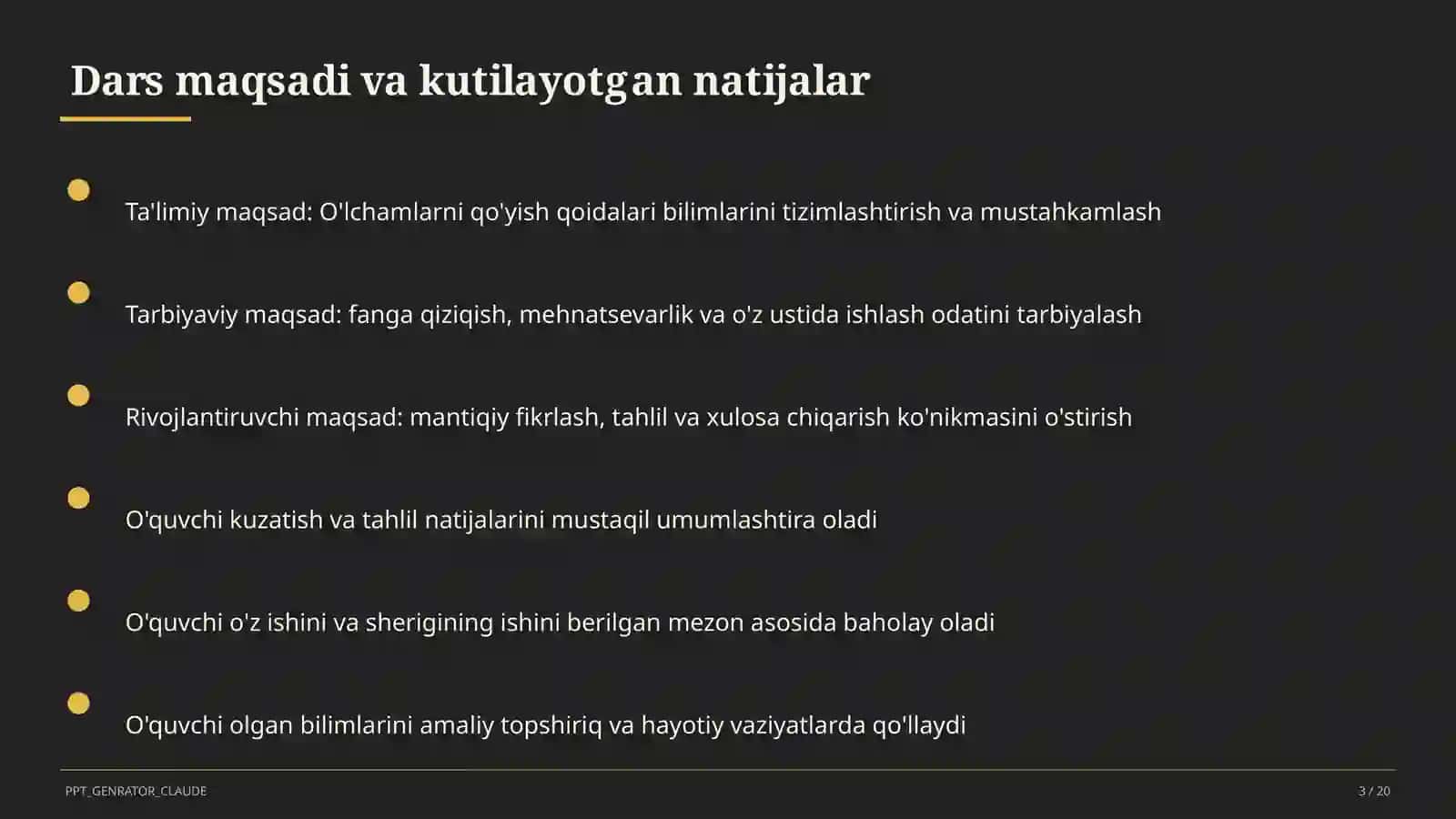 Dars maqsadi va kutilayotgan natijalar

Ta'limiy maqsad: O'lchamlarni qo'yish qoidalari bilimlarini tizimlashtirish va mustahkamlash

Tarbiyaviy maqsad: fanga qiziqish, mehnatsevarlik va o'z ustida ishlash odatini tarbiyalash

Rivojlantiruvchi maqsad: mantiqiy fikrlash, tahlil va xulosa chiqarish ko'nikmasini o'stirish

O'quvchi kuzatish va tahlil natijalarini mustaqil umumlashtira oladi

O'quvchi o'z ishini va sherigining ishini berilgan mezon asosida baholay oladi

O'quvchi olgan bilimlarini amaliy topshiriq va hayotiy vaziyatlarda qo'llaydi

PPT_GENRATOR_CLAUDE

3 / 20